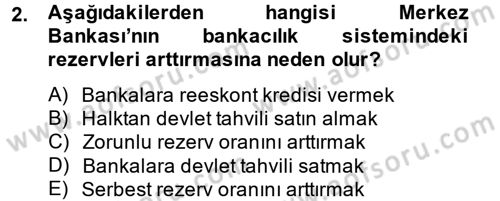 2. Aşağıdakilerden hangisi Merkez Bankası'nın bankacılık sistemindeki rezervleri arttırmasına neden olur?

A) Bankalara reeskont kredisi vermek
B) Halktan devlet tahvili satın almak
C) Zorunlu rezerv oranını arttırmak
D) Bankalara devlet tahvili satmak
E) Serbest rezerv oranını arttırmak

www.aofsoru.com